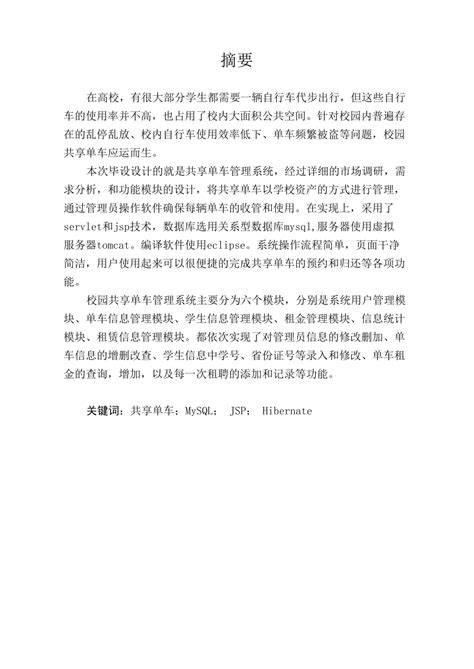 摘要

在高校，有很大部分学生都需要一辆自行车代步出行，但这些自行车的使用率并不高，也占用了校内大面积公共空间。针对校园内普遍存在的乱停乱放、校内自行车使用效率低下、单车频繁被盗等问题，校园共享单车应运而生。

本次毕设设计的就是共享单车管理系统，经过详细的市场调研，需求分析，和功能模块的设计，将共享单车以学校资产的方式进行管理，通过管理员操作软件确保每辆单车的收管和使用。在实现上，采用了servlet和jsp技术，数据库选用关系型数据库mysql,服务器使用虚拟服务器tomcat。编译软件使用eclipse。系统操作流程简单，页面干净简洁，用户使用起来可以很便捷的完成共享单车的预约和归还等各项功能。

校园共享单车管理系统主要分为六个模块，分别是系统用户管理模块、单车信息管理模块、学生信息管理模块、租金管理模块、信息统计模块、租赁信息管理模块。都依次实现了对管理员信息的修改删加、单车信息的增删改查、学生信息中学号、省份证号等录入和修改、单车租金的查询，增加，以及每一次租聘的添加和记录等功能。

关键词：共享单车；MySQL； JSP； Hibernate